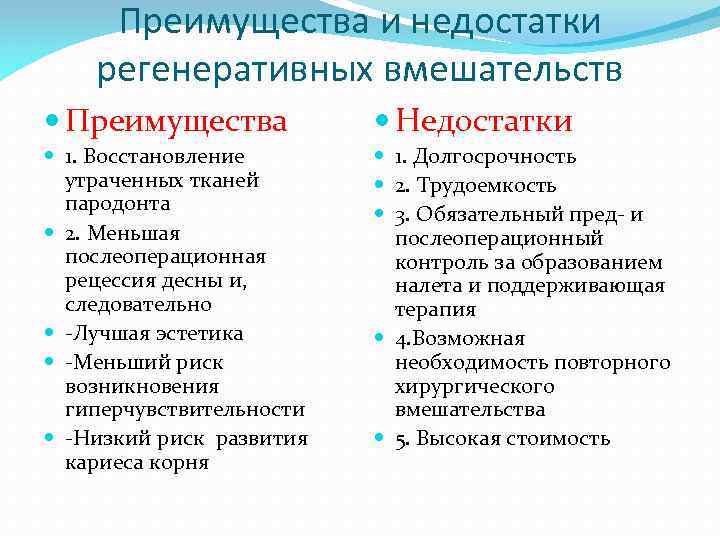 Преимущества и недостатки регенеративных вмешательств

Преимущества

1. Восстановление утраченных тканей пародонта

2. Меньшая послеоперационная рецессия десны и, следовательно

-Лучшая эстетика

-Меньший риск возникновения гиперчувствительности

-Низкий риск развития кариеса корня

Недостатки

1. Долгосрочность

2. Трудоемкость

3. Обязательный пред- и послеоперационный контроль за образованием налета и поддерживающая терапия

4.Возможная необходимость повторного хирургического вмешательства

5. Высокая стоимость